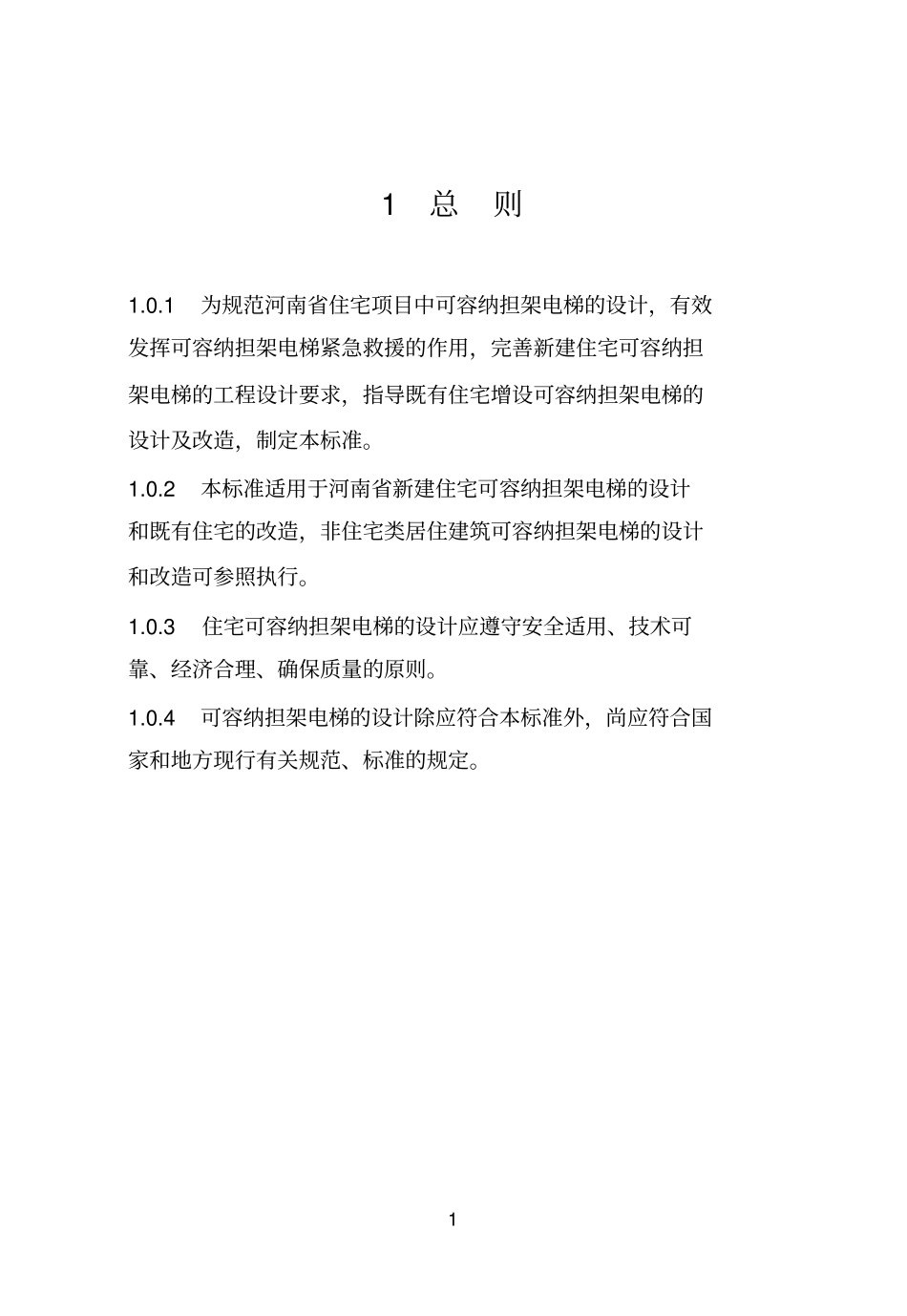 1 总 则

1.0.1 为规范河南省住宅项目中可容纳担架电梯的设计，有效发挥可容纳担架电梯紧急救援的作用，完善新建住宅可容纳担架电梯的工程设计要求，指导既有住宅增设可容纳担架电梯的设计及改造，制定本标准。

1.0.2 本标准适用于河南省新建住宅可容纳担架电梯的设计和既有住宅的改造，非住宅类居住建筑可容纳担架电梯的设计和改造可参照执行。

1.0.3 住宅可容纳担架电梯的设计应遵守安全适用、技术可靠、经济合理、确保质量的原则。

1.0.4 可容纳担架电梯的设计除应符合本标准外，尚应符合国家和地方现行有关规范、标准的规定。

1